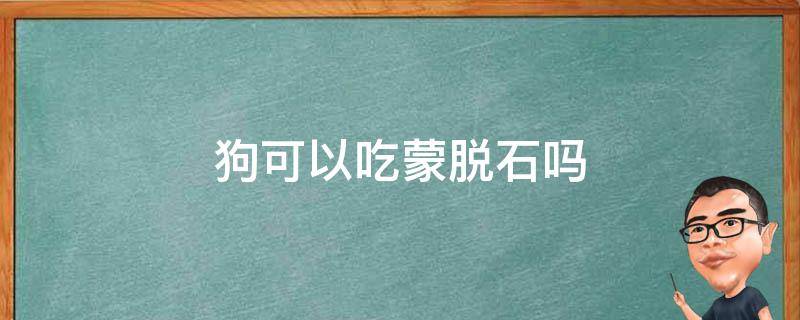 狗可以吃蒙脱石吗